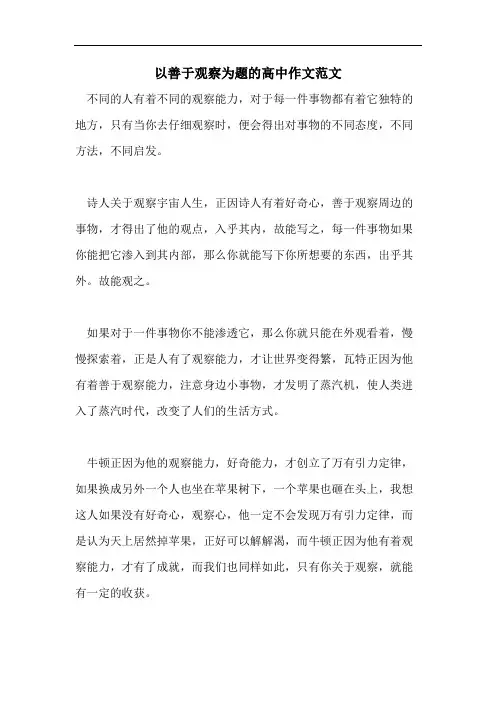 以善于观察为题的高中作文范文

不同的人有着不同的观察能力，对于每一件事物都有着它独特的地方，只有当你去仔细观察时，便会得出对事物的不同态度，不同方法，不同启发。

诗人关于观察宇宙人生，正因诗人有着好奇心，善于观察周边的事物，才得出了他的观点，入乎其内，故能写之，每一件事物如果你能把它渗入到其内部，那么你就能写下你所想要的东西，出乎其外。故能观之。

如果对于一件事物你不能渗透它，那么你就只能在外观看着，慢慢探索着，正是人有了观察能力，才让世界变得繁，瓦特正因为他有着善于观察能力，注意身边小事物，才发明了蒸汽机，使人类进入了蒸汽时代，改变了人们的生活方式。

牛顿正因为他的观察能力，好奇能力，才创立了万有引力定律，如果换成另外一个人也坐在苹果树下，一个苹果也砸在头上，我想这人如果没有好奇心，观察心，他一定不会发现万有引力定律，而是认为天上居然掉苹果，正好可以解解渴，而牛顿正因为他有着观察能力，才有了成就，而我们也同样如此，只有你关于观察，就能有一定的收获。